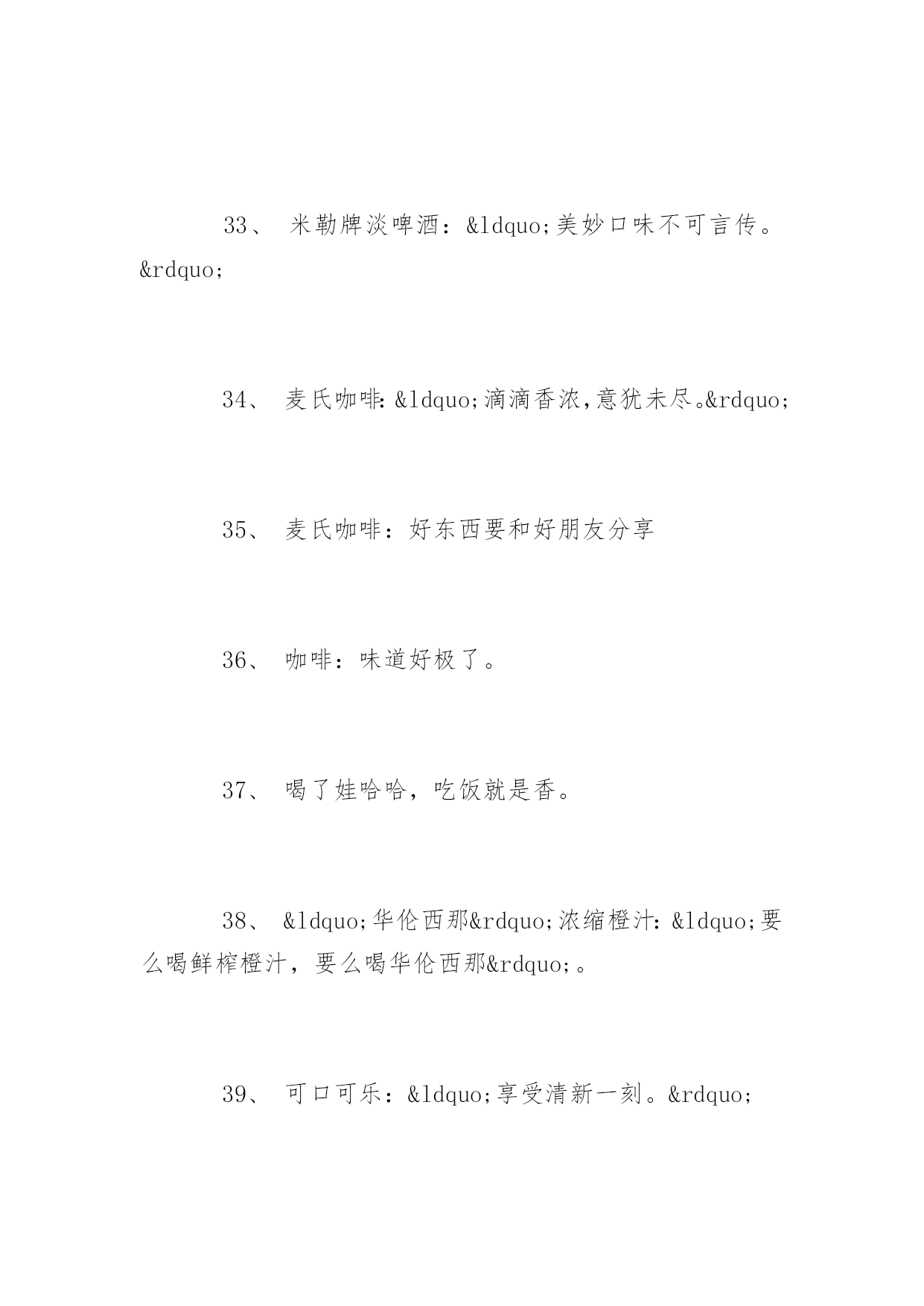 33、 米勒牌淡啤酒：&ldquo;美妙口味不可言传。&rdquo;

34、 麦氏咖啡:&ldquo;滴滴香浓,意犹未尽。&rdquo;

35、 麦氏咖啡：好东西要和好朋友分享

36、 咖啡：味道好极了。

37、 喝了娃哈哈，吃饭就是香。

38、 &ldquo;华伦西那&rdquo;浓缩橙汁：&ldquo;要么喝鲜榨橙汁，要么喝华伦西那&rdquo;。

39、 可口可乐：&ldquo;享受清新一刻。&rdquo;